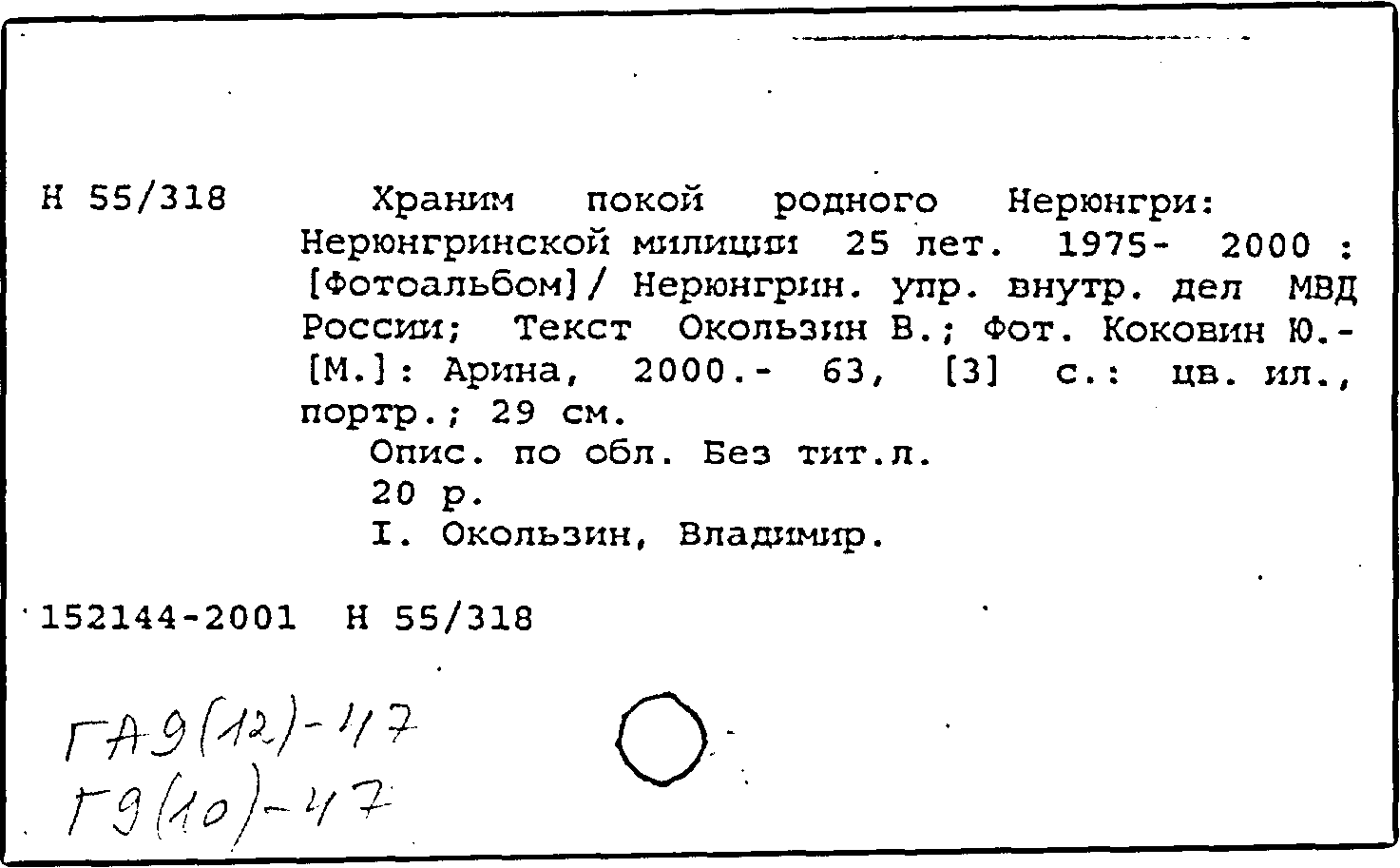 Н 55/318 Храним покой родного Нерюнгри: Нерюнгринской милиции 25 лет. 1975- 2000 : [Фотоальбом]/ Нерюнгрин. упр. внутр. дел МВД России; Текст Окользин В.; Фот. Коковин Ю.- [М.]: Арина, 2000.- 63, [3] с.: цв. ил., портр.; 29 см.

Опис. по обл. Без тит.л.

20 р.

I. Окользин, Владимир.

152144-2001 Н 55/318

ГА9(12)-47
Г9(10)-47